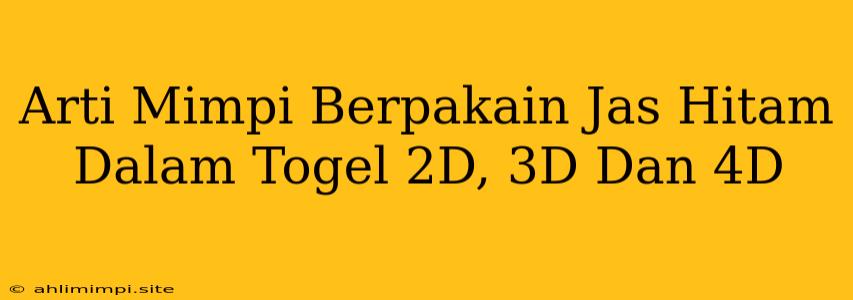 Arti Mimpi Berpakain Jas Hitam Dalam Togel 2D, 3D Dan 4D

© ahlimimpi.site